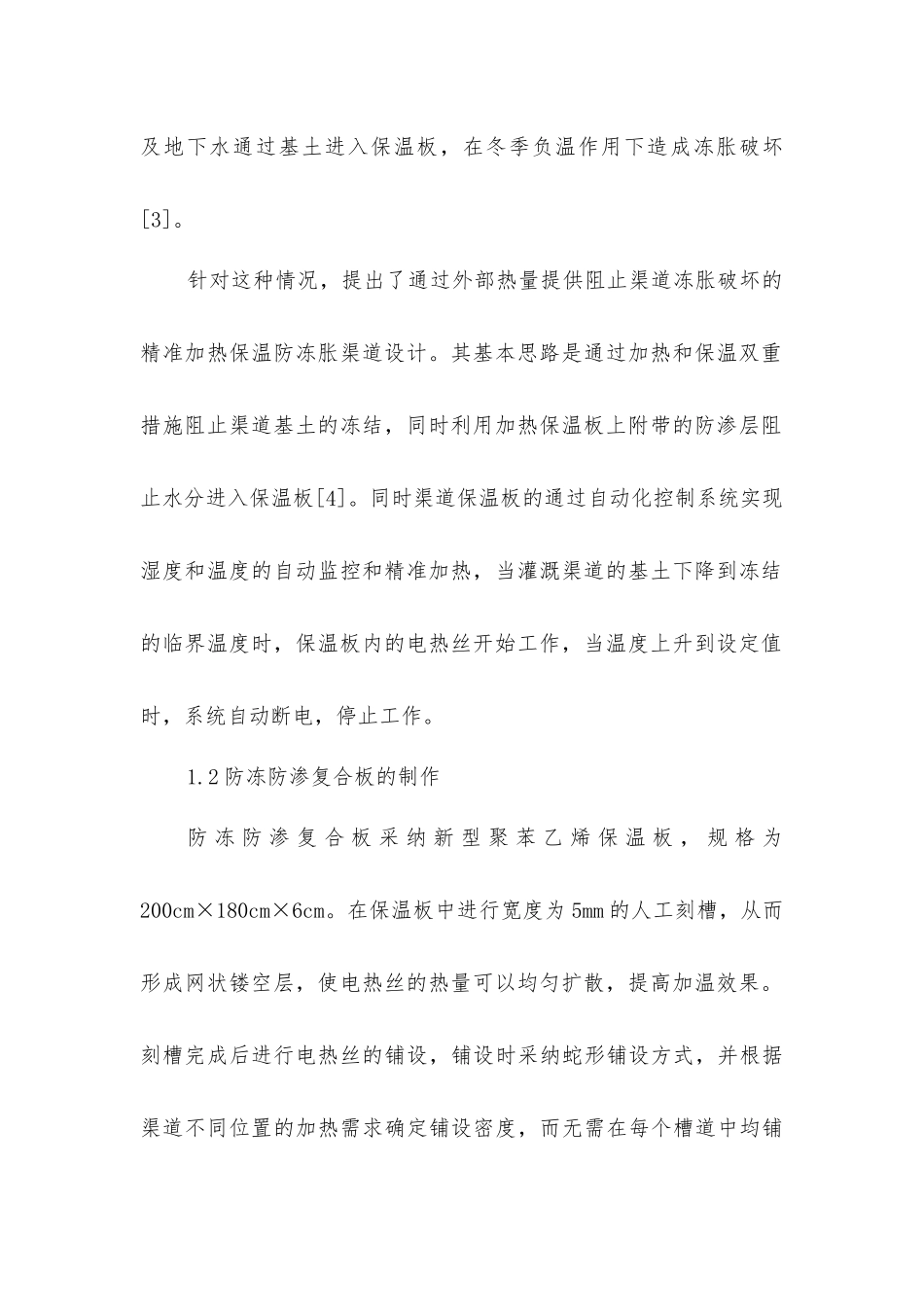 及地下水通过基土进入保温板，在冬季负温作用下造成冻胀破坏[3]。

针对这种情况，提出了通过外部热量提供阻止渠道冻胀破坏的精准加热保温防冻胀渠道设计。其基本思路是通过加热和保温双重措施阻止渠道基土的冻结，同时利用加热保温板上附带的防渗层阻止水分进入保温板[4]。同时渠道保温板的通过自动化控制系统实现湿度和温度的自动监控和精准加热，当灌溉渠道的基土下降到冻结的临界温度时，保温板内的电热丝开始工作，当温度上升到设定值时，系统自动断电，停止工作。

1.2 防冻防渗复合板的制作

防冻防渗复合板采纳新型聚苯乙烯保温板，规格为200cm×180cm×6cm。在保温板中进行宽度为5mm的人工刻槽，从而形成网状镂空层，使电热丝的热量可以均匀扩散，提高加温效果。刻槽完成后进行电热丝的铺设，铺设时采纳蛇形铺设方式，并根据渠道不同位置的加热需求确定铺设密度，而无需在每个槽道中均铺